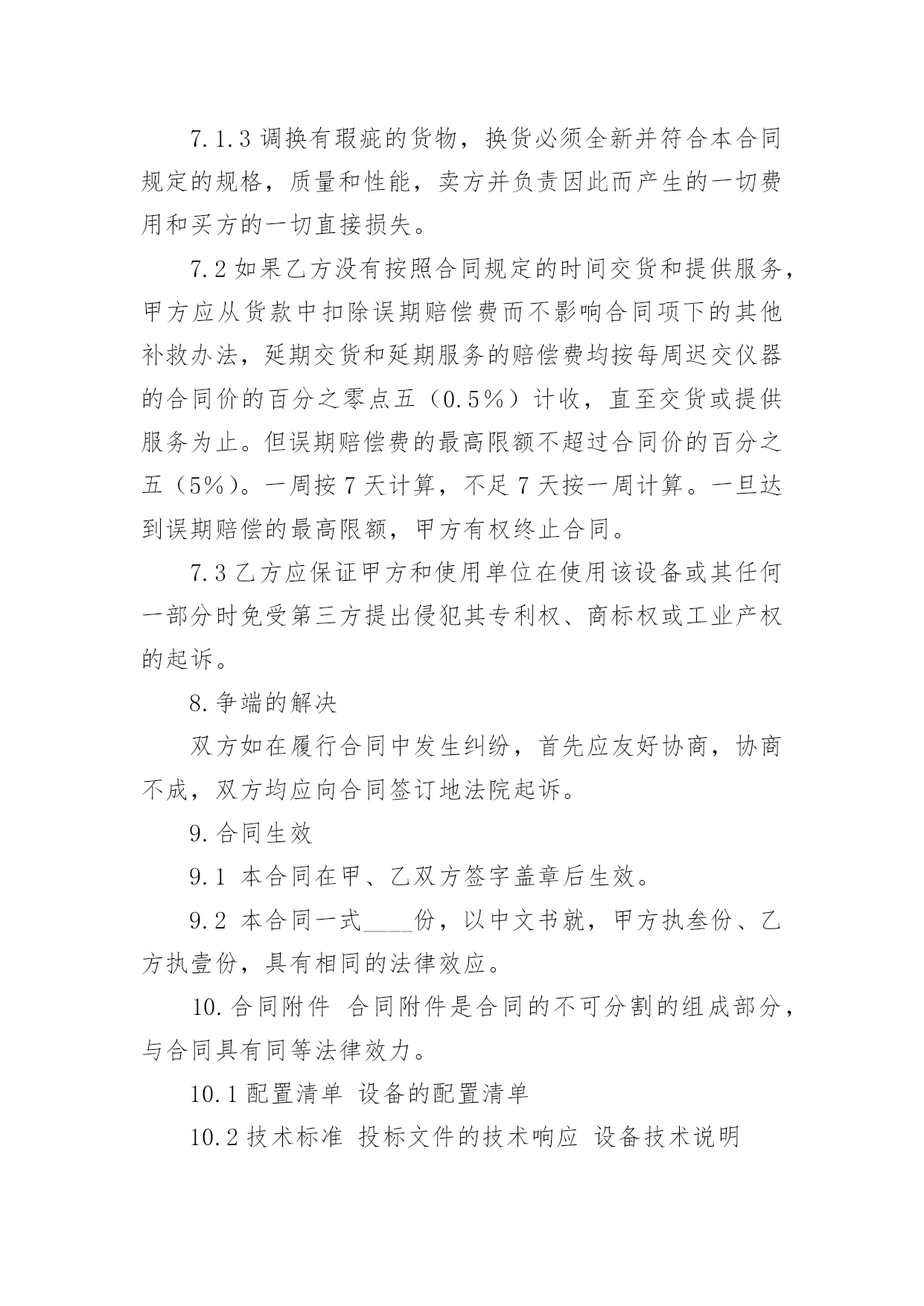 7.1.3 调换有瑕疵的货物，换货必须全新并符合本合同规定的规格，质量和性能，卖方并负责因此而产生的一切费用和买方的一切直接损失。

7.2 如果乙方没有按照合同规定的时间交货和提供服务，甲方应从货款中扣除误期赔偿费而不影响合同项下的其他补救办法，延期交货和延期服务的赔偿费均按每周迟交仪器的合同价的百分之零点五（0.5%）计收，直至交货或提供服务为止。但误期赔偿费的最高限额不超过合同价的百分之五（5%）。一周按 7 天计算，不足 7 天按一周计算。一旦达到误期赔偿的最高限额，甲方有权终止合同。

7.3 乙方应保证甲方和使用单位在使用该设备或其任何一部分时免受第三方提出侵犯其专利权、商标权或工业产权的起诉。

8.争端的解决

双方如在履行合同中发生纠纷，首先应友好协商，协商不成，双方均应向合同签订地法院起诉。

9.合同生效

9.1 本合同在甲、乙双方签字盖章后生效。

9.2 本合同一式____份，以中文书就，甲方执叁份、乙方执壹份，具有相同的法律效应。

10.合同附件 合同附件是合同的不可分割的组成部分，与合同具有同等法律效力。

10.1 配置清单 设备的配置清单

10.2 技术标准 投标文件的技术响应 设备技术说明